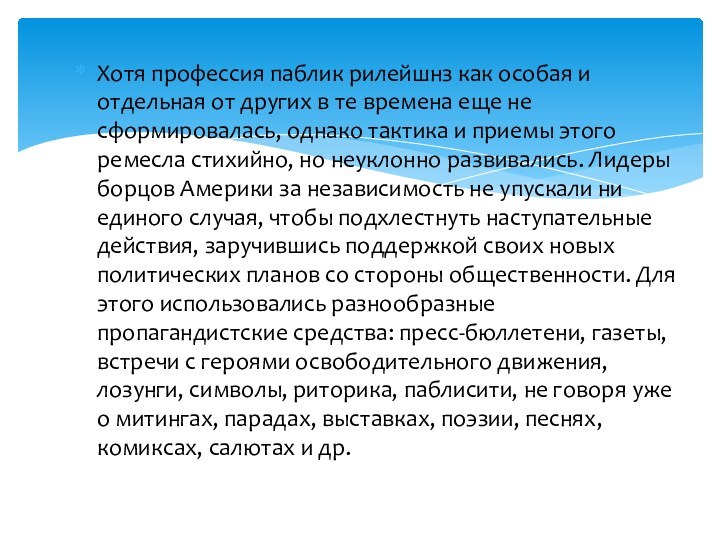 Хотя профессия паблик рилейшнз как особая и отдельная от других в те времена еще не сформировалась, однако тактика и приемы этого ремесла стихийно, но неуклонно развивались. Лидеры борцов Америки за независимость не упускали ни единого случая, чтобы подхлестнуть наступательные действия, заручившись поддержкой своих новых политических планов со стороны общественности. Для этого использовались разнообразные пропагандистские средства: пресс-бюллетени, газеты, встречи с героями освободительного движения, лозунги, символы, риторика, паблисити, не говоря уже о митингах, парадах, выставках, поэзии, песнях, комиксах, салютах и др.